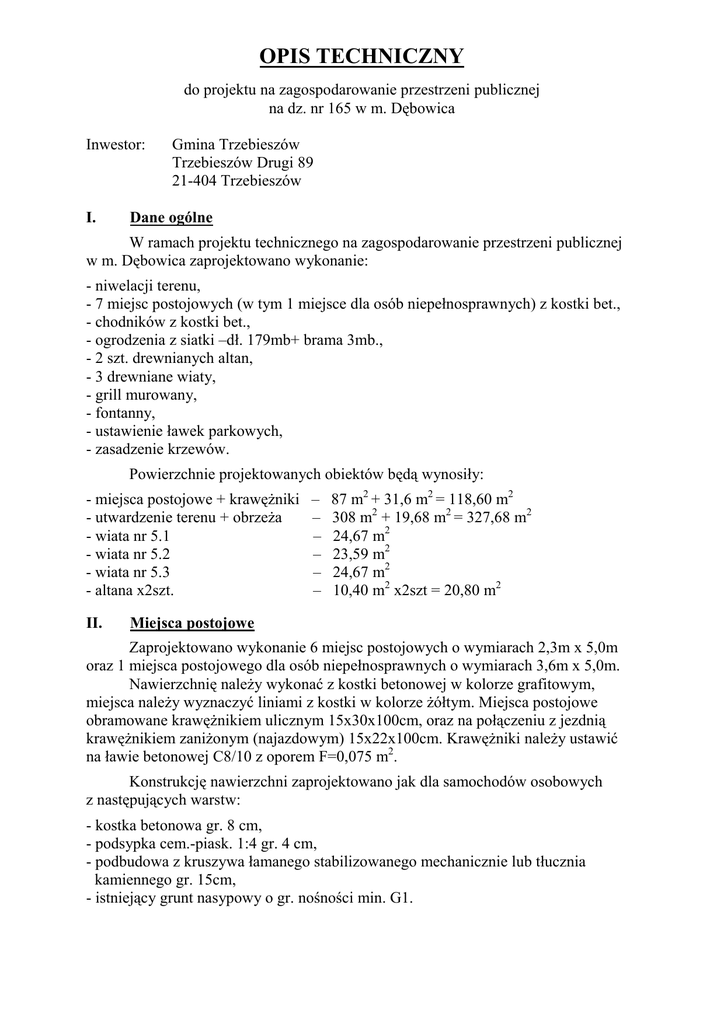 OPIS TECHNICZNY

do projektu na zagospodarowanie przestrzeni publicznej
na dz. nr 165 w m. Dębowica

Inwestor: Gmina Trzebieszów
Trzebieszów Drugi 89
21-404 Trzebieszów

I. Dane ogólne

W ramach projektu technicznego na zagospodarowanie przestrzeni publicznej w m. Dębowica zaprojektowano wykonanie:

- niwelacji terenu,
- 7 miejsc postojowych (w tym 1 miejsce dla osób niepełnosprawnych) z kostki bet.,
- chodników z kostki bet.,
- ogrodzenia z siatki –dł. 179mb+ brama 3mb.,
- 2 szt. drewnianych altan,
- 3 drewniane wiaty,
- grill murowany,
- fontanny,
- ustawienie ławek parkowych,
- zasadzenie krzewów.

Powierzchnie projektowanych obiektów będą wynosiły:

- miejsca postojowe + krawężniki – 87 $m^2$ + 31,6 $m^2$ = 118,60 $m^2$
- utwardzenie terenu + obrzeża – 308 $m^2$ + 19,68 $m^2$ = 327,68 $m^2$
- wiata nr 5.1 – 24,67 $m^2$
- wiata nr 5.2 – 23,59 $m^2$
- wiata nr 5.3 – 24,67 $m^2$
- altana x2szt. – 10,40 $m^2$ x2szt = 20,80 $m^2$

II. Miejsca postojowe

Zaprojektowano wykonanie 6 miejsc postojowych o wymiarach 2,3m x 5,0m oraz 1 miejsca postojowego dla osób niepełnosprawnych o wymiarach 3,6m x 5,0m.

Nawierzchnię należy wykonać z kostki betonowej w kolorze grafitowym, miejsca należy wyznaczyć liniami z kostki w kolorze żółtym. Miejsca postojowe obramowane krawężnikiem ulicznym 15x30x100cm, oraz na połączeniu z jezdnią krawężnikiem zaniżonym (najazdowym) 15x22x100cm. Krawężniki należy ustawić na ławie betonowej C8/10 z oporem F=0,075 $m^2$.

Konstrukcję nawierzchni zaprojektowano jak dla samochodów osobowych z następujących warstw:

- kostka betonowa gr. 8 cm,
- podsypka cem.-piask. 1:4 gr. 4 cm,
- podbudowa z kruszywa łamanego stabilizowanego mechanicznie lub tłucznia kamiennego gr. 15cm,
- istniejący grunt nasypowy o gr. nośności min. G1.